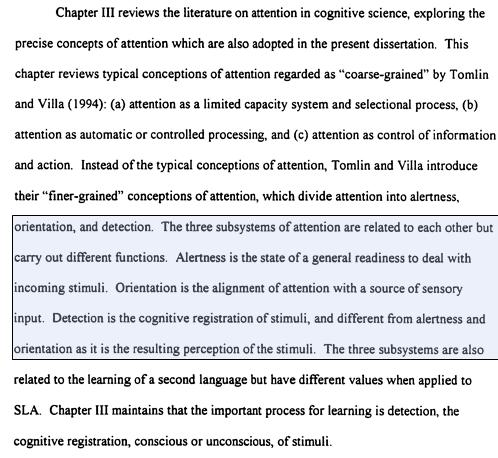 Chapter III reviews the literature on attention in cognitive science, exploring the precise concepts of attention which are also adopted in the present dissertation. This chapter reviews typical conceptions of attention regarded as "coarse-grained" by Tomlin and Villa (1994): (a) attention as a limited capacity system and selectional process, (b) attention as automatic or controlled processing, and (c) attention as control of information and action. Instead of the typical conceptions of attention, Tomlin and Villa introduce their "finer-grained" conceptions of attention, which divide attention into alertness, orientation, and detection. The three subsystems of attention are related to each other but carry out different functions. Alertness is the state of a general readiness to deal with incoming stimuli. Orientation is the alignment of attention with a source of sensory input. Detection is the cognitive registration of stimuli, and different from alertness and orientation as it is the resulting perception of the stimuli. The three subsystems are also related to the learning of a second language but have different values when applied to SLA. Chapter III maintains that the important process for learning is detection, the cognitive registration, conscious or unconscious, of stimuli.